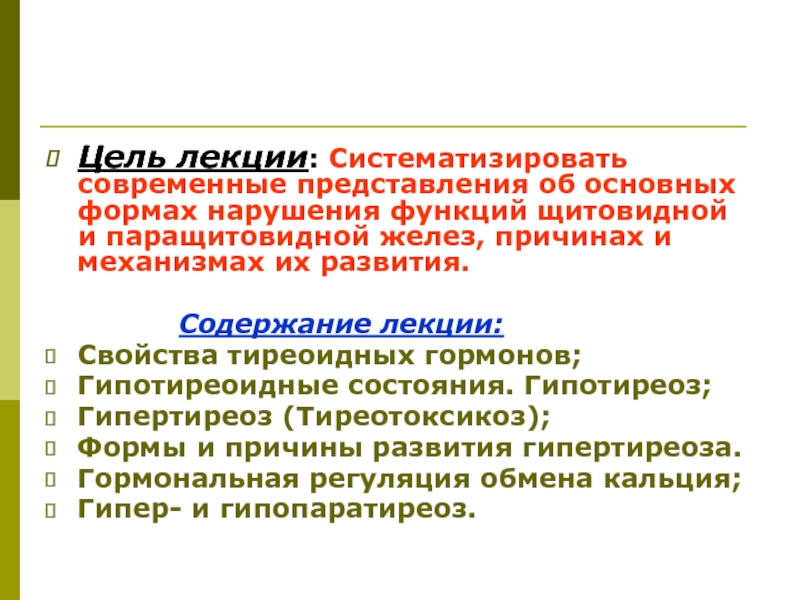 Цель лекции: Систематизировать современные представления об основных формах нарушения функций щитовидной и паращитовидной желез, причинах и механизмах их развития.

Содержание лекции:

Свойства тиреоидных гормонов;

Гипотиреоидные состояния. Гипотиреоз;

Гипертиреоз (Тиреотоксикоз);

Формы и причины развития гипертиреоза.

Гормональная регуляция обмена кальция;

Гипер- и гипопаратиреоз.